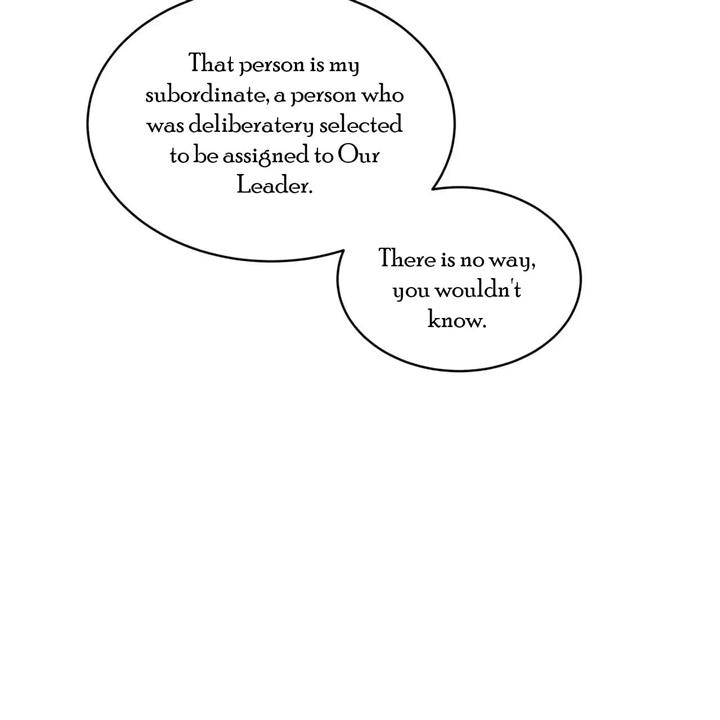 That person is my subordinate, a person who was deliberatery selected to be assigned to Our Leader.

There is no way, you wouldn't know.